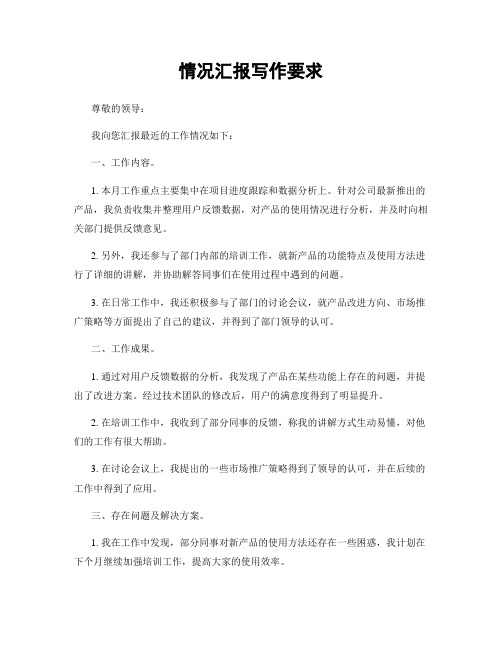 情况汇报写作要求

尊敬的领导：

我向您汇报最近的工作情况如下：

一、工作内容。

1. 本月工作重点主要集中在项目进度跟踪和数据分析上。针对公司最新推出的产品，我负责收集并整理用户反馈数据，对产品的使用情况进行分析，并及时向相关部门提供反馈意见。

2. 另外，我还参与了部门内部的培训工作，就新产品的功能特点及使用方法进行了详细的讲解，并协助解答同事们在使用过程中遇到的问题。

3. 在日常工作中，我还积极参与了部门的讨论会议，就产品改进方向、市场推广策略等方面提出了自己的建议，并得到了部门领导的认可。

二、工作成果。

1. 通过对用户反馈数据的分析，我发现了产品在某些功能上存在的问题，并提出了改进方案。经过技术团队的修改后，用户的满意度得到了明显提升。

2. 在培训工作中，我收到了部分同事的反馈，称我的讲解方式生动易懂，对他们的工作有很大帮助。

3. 在讨论会议上，我提出的一些市场推广策略得到了领导的认可，并在后续的工作中得到了应用。

三、存在问题及解决方案。

1. 我在工作中发现，部分同事对新产品的使用方法还存在一些困惑，我计划在下个月继续加强培训工作，提高大家的使用效率。